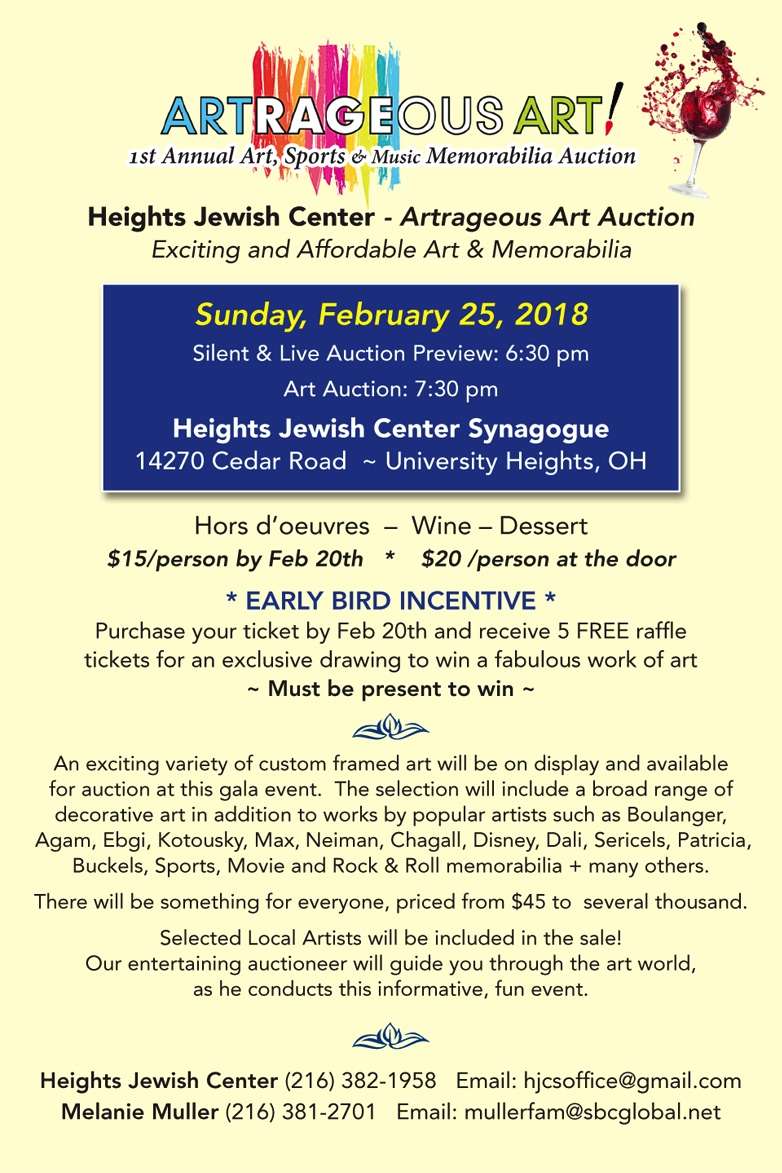 ARTRAGEOUS ART!
1st Annual Art, Sports & Music Memorabilia Auction

Heights Jewish Center - Artrageous Art Auction
Exciting and Affordable Art & Memorabilia

Sunday, February 25, 2018
Silent & Live Auction Preview: 6:30 pm
Art Auction: 7:30 pm
Heights Jewish Center Synagogue
14270 Cedar Road ~ University Heights, OH

Hors d'oeuvres – Wine – Dessert
$15/person by Feb 20th * $20 /person at the door

* EARLY BIRD INCENTIVE *
Purchase your ticket by Feb 20th and receive 5 FREE raffle tickets for an exclusive drawing to win a fabulous work of art
~ Must be present to win ~

An exciting variety of custom framed art will be on display and available for auction at this gala event. The selection will include a broad range of decorative art in addition to works by popular artists such as Boulanger, Agam, Ebgi, Kotousky, Max, Neiman, Chagall, Disney, Dali, Sericels, Patricia, Buckels, Sports, Movie and Rock & Roll memorabilia + many others.

There will be something for everyone, priced from $45 to several thousand.

Selected Local Artists will be included in the sale!
Our entertaining auctioneer will guide you through the art world, as he conducts this informative, fun event.

Heights Jewish Center (216) 382-1958 Email: hjcsoffice@gmail.com
Melanie Muller (216) 381-2701 Email: mullerfam@sbcglobal.net